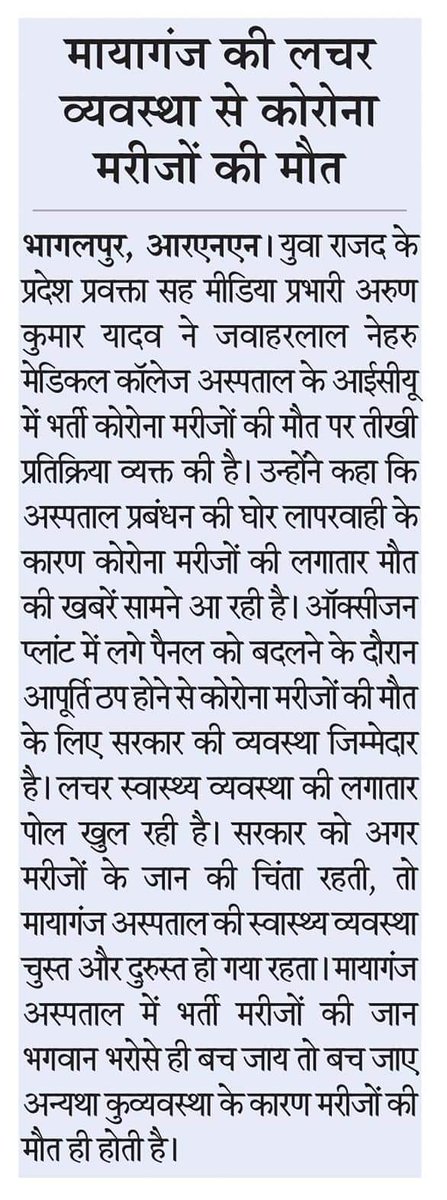 मायागंज की लचर व्यवस्था से कोरोना मरीजों की मौत

भागलपुर, आरएनएन। युवा राजद के प्रदेश प्रवक्ता सह मीडिया प्रभारी अरुण कुमार यादव ने जवाहरलाल नेहरु मेडिकल कॉलेज अस्पताल के आईसीयू में भर्ती कोरोना मरीजों की मौत पर तीखी प्रतिक्रिया व्यक्त की है। उन्होंने कहा कि अस्पताल प्रबंधन की घोर लापरवाही के कारण कोरोना मरीजों की लगातार मौत की खबरें सामने आ रही है। ऑक्सीजन प्लांट में लगे पैनल को बदलने के दौरान आपूर्ति ठप होने से कोरोना मरीजों की मौत के लिए सरकार की व्यवस्था जिम्मेदार है। लचर स्वास्थ्य व्यवस्था की लगातार पोल खुल रही है। सरकार को अगर मरीजों के जान की चिंता रहती, तो मायागंज अस्पताल की स्वास्थ्य व्यवस्था चुस्त और दुरुस्त हो गया रहता। मायागंज अस्पताल में भर्ती मरीजों की जान भगवान भरोसे ही बच जाय तो बच जाए अन्यथा कुव्यवस्था के कारण मरीजों की मौत ही होती है।